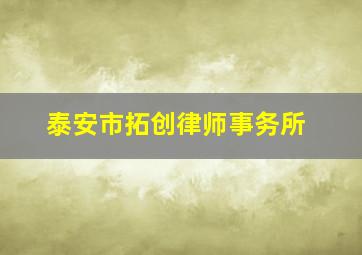 泰安市拓创律师事务所